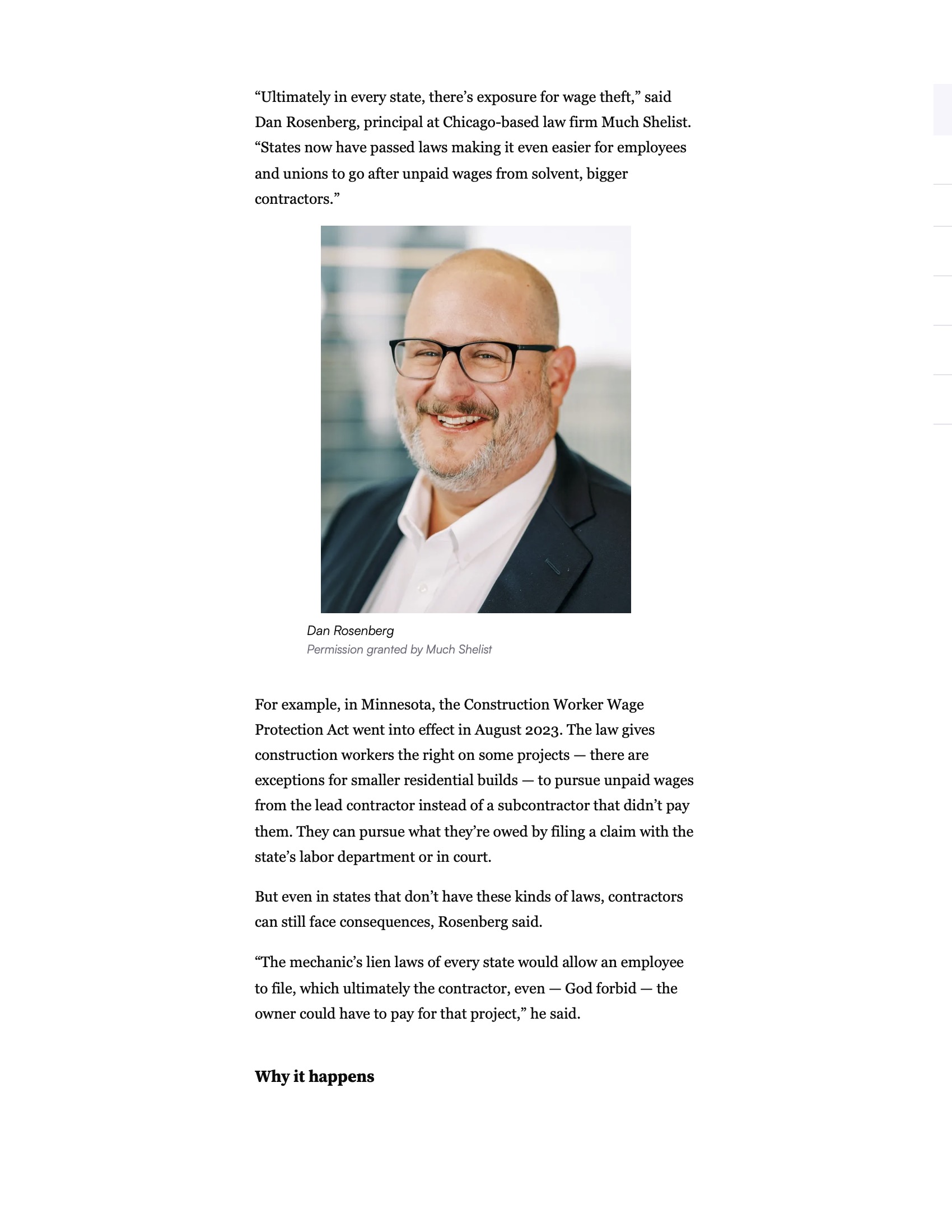 “Ultimately in every state, there’s exposure for wage theft,” said Dan Rosenberg, principal at Chicago-based law firm Much Shelist. “States now have passed laws making it even easier for employees and unions to go after unpaid wages from solvent, bigger contractors.”

Dan Rosenberg
Permission granted by Much Shelist

For example, in Minnesota, the Construction Worker Wage Protection Act went into effect in August 2023. The law gives construction workers the right on some projects — there are exceptions for smaller residential builds — to pursue unpaid wages from the lead contractor instead of a subcontractor that didn’t pay them. They can pursue what they’re owed by filing a claim with the state’s labor department or in court.

But even in states that don’t have these kinds of laws, contractors can still face consequences, Rosenberg said.

“The mechanic’s lien laws of every state would allow an employee to file, which ultimately the contractor, even — God forbid — the owner could have to pay for that project,” he said.

Why it happens